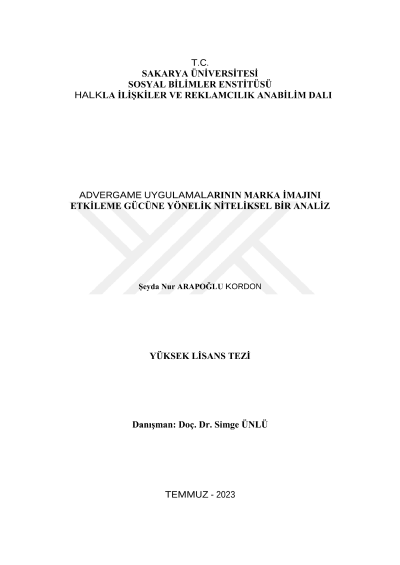 T.C.
SAKARYA ÜNİVERSİTESİ
SOSYAL BİLİMLER ENSTİTÜSÜ
HALKLA İLİŞKİLER VE REKLAMCILIK ANABİLİM DALI

ADVERGAME UYGULAMALARININ MARKA İMAJINI ETKİLEME GÜCÜNE YÖNELİK NİTELİKSEL BİR ANALİZ

Şeyda Nur ARAPOĞLU KORDON

YÜKSEK LİSANS TEZİ

Danışman: Doç. Dr. Simge ÜNLÜ

TEMMUZ - 2023